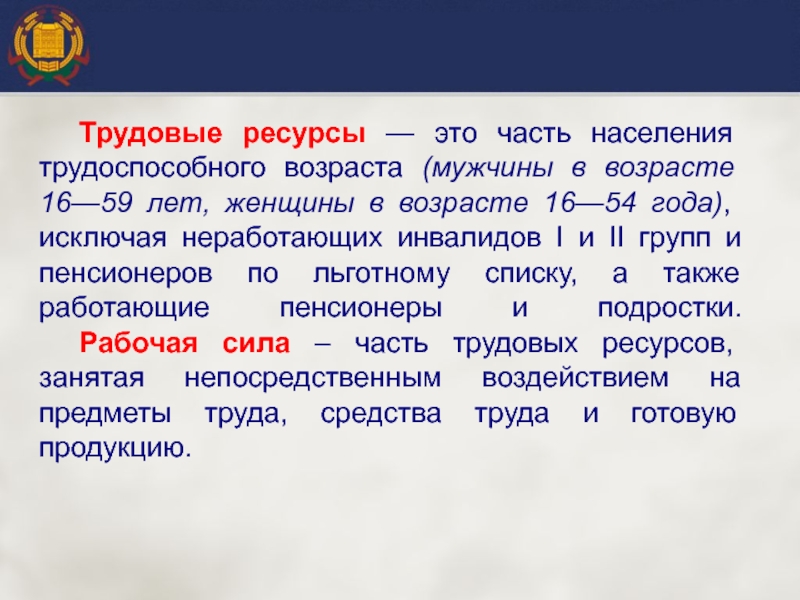 Трудовые ресурсы — это часть населения трудоспособного возраста (мужчины в возрасте 16—59 лет, женщины в возрасте 16—54 года), исключая неработающих инвалидов I и II групп и пенсионеров по льготному списку, а также работающие пенсионеры и подростки.

Рабочая сила – часть трудовых ресурсов, занятая непосредственным воздействием на предметы труда, средства труда и готовую продукцию.